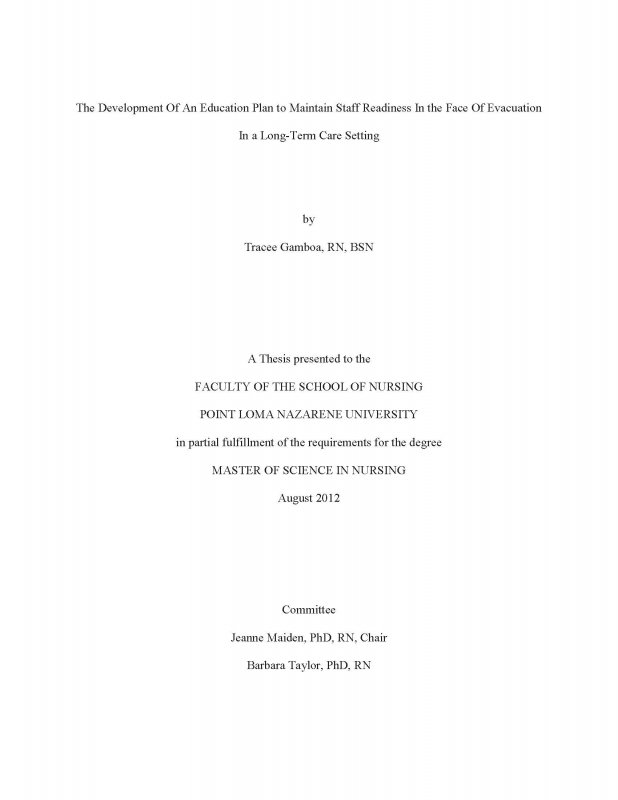 The Development Of An Education Plan to Maintain Staff Readiness In the Face Of Evacuation

In a Long-Term Care Setting

by

Tracee Gamboa, RN, BSN

A Thesis presented to the

FACULTY OF THE SCHOOL OF NURSING

POINT LOMA NAZARENE UNIVERSITY

in partial fulfillment of the requirements for the degree

MASTER OF SCIENCE IN NURSING

August 2012

Committee

Jeanne Maiden, PhD, RN, Chair

Barbara Taylor, PhD, RN